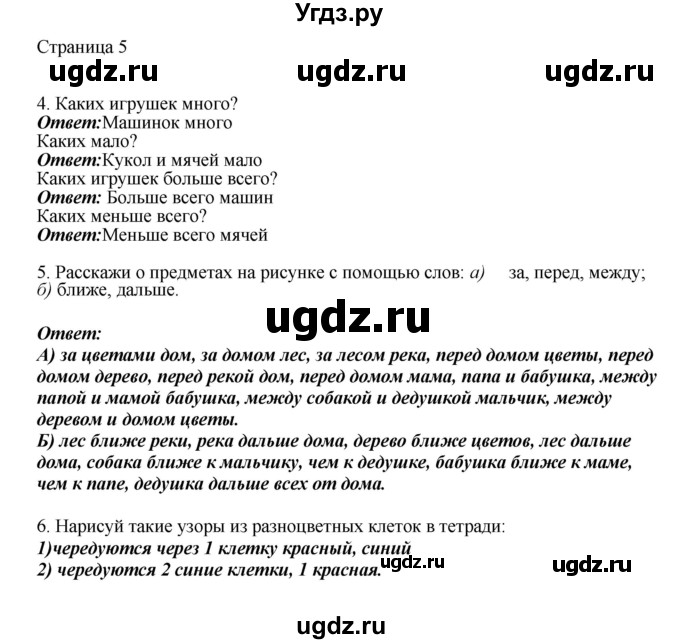 Угдз.ру

Страница 5

ugdz.ru ugdz.ru ugdz.ru

4. Каких игрушек много?
Ответ:Машинок много
Каких мало?
Ответ:Кукол и мячей мало
Каких игрушек больше всего?
Ответ: Больше всего машин
Каких меньше всего?
Ответ:Меньше всего мячей

5. Расскажи о предметах на рисунке с помощью слов: а) за, перед, между; б) ближе, дальше.

ugdz.ru

Ответ:
А) за цветами дом, за домом лес, за лесом река, перед домом цветы, перед домом дерево, перед рекой дом, перед домом мама, папа и бабушка, между папой и мамой бабушка, между собакой и дедушкой мальчик, между деревом и домом цветы.
Б) лес ближе реки, река дальше дома, дерево ближе цветов, лес дальше дома, собака ближе к мальчику, чем к дедушке, бабушка ближе к маме, чем к папе, дедушка дальше всех от дома.

6. Нарисуй такие узоры из разноцветных клеток в тетради:
1)чередуются через 1 клетку красный, синий
2) чередуются 2 синие клетки, 1 красная.

ugdz.ru ugdz.ru

ugdz.ru